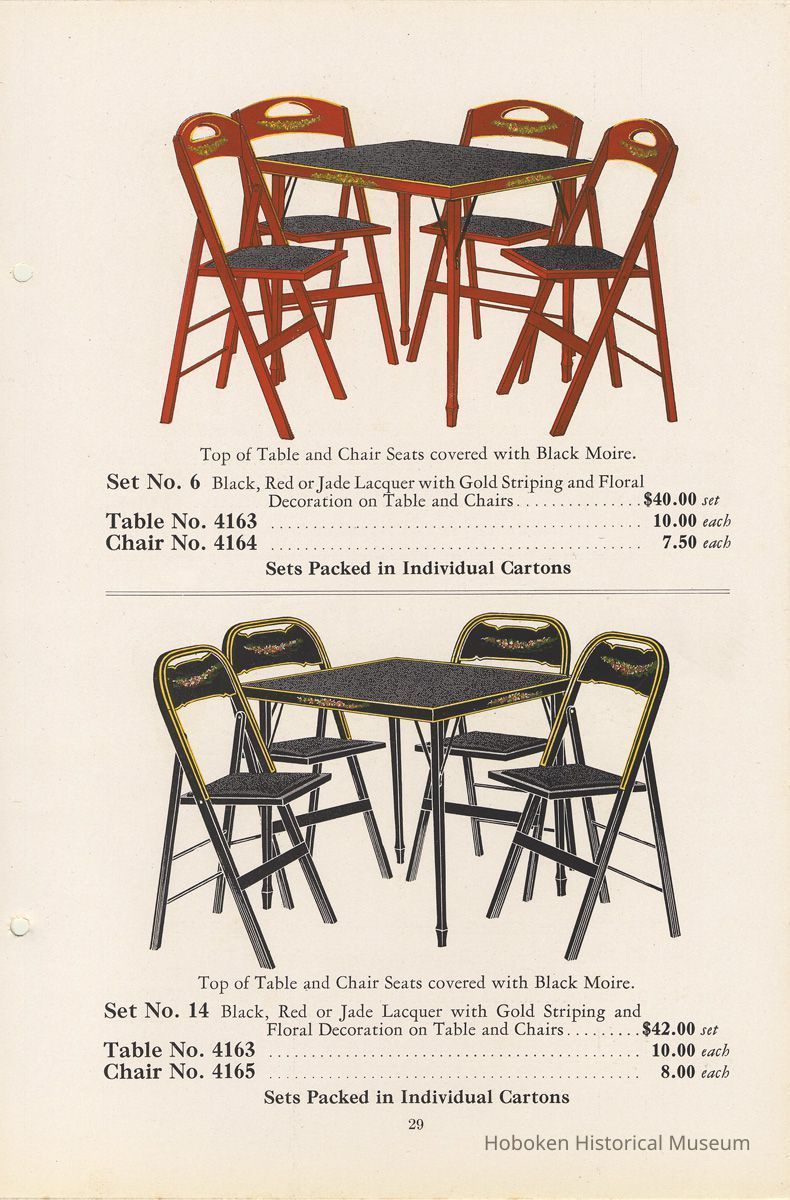 Top of Table and Chair Seats covered with Black Moire.

Set No. 6 Black, Red or Jade Lacquer with Gold Striping and Floral Decoration on Table and Chairs $40.00 set

Table No. 4163 10.00 each

Chair No. 4164 7.50 each

Sets Packed in Individual Cartons

Top of Table and Chair Seats covered with Black Moire.

Set No. 14 Black, Red or Jade Lacquer with Gold Striping and Floral Decoration on Table and Chairs $42.00 set

Table No. 4163 10.00 each

Chair No. 4165 8.00 each

Sets Packed in Individual Cartons

29

Hoboken Historical Museum